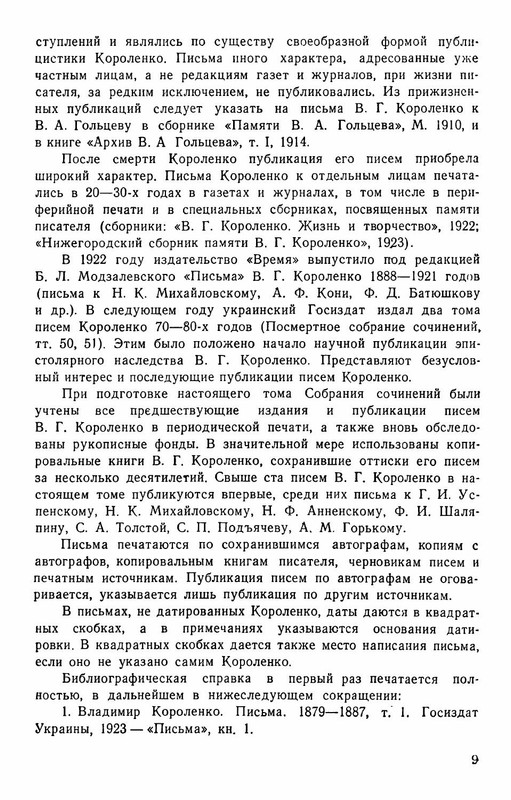 ступлений и являлись по существу своеобразной формой публицистики Короленко. Письма иного характера, адресованные уже частным лицам, а не редакциям газет и журналов, при жизни писателя, за редким исключением, не публиковались. Из прижизненных публикаций следует указать на письма В. Г. Короленко к В. А. Гольцеву в сборнике «Памяти В. А. Гольцева», М. 1910, и в книге «Архив В. А Гольцева», т. I, 1914.

После смерти Короленко публикация его писем приобрела широкий характер. Письма Короленко к отдельным лицам печатались в 20—30-х годах в газетах и журналах, в том числе в периферийной печати и в специальных сборниках, посвященных памяти писателя (сборники: «В. Г. Короленко. Жизнь и творчество», 1922; «Нижегородский сборник памяти В. Г. Короленко», 1923).

В 1922 году издательство «Время» выпустило под редакцией Б. Л. Модзалевского «Письма» В. Г. Короленко 1888—1921 годов (письма к Н. К. Михайловскому, А. Ф. Кони, Ф. Д. Батюшкову и др.). В следующем году украинский Госиздат издал два тома писем Короленко 70—80-х годов (Посмертное собрание сочинений, тт. 50, 51). Этим было положено начало научной публикации эпистолярного наследства В. Г. Короленко. Представляют безусловный интерес и последующие публикации писем Короленко.

При подготовке настоящего тома Собрания сочинений были учтены все предшествующие издания и публикации писем В. Г. Короленко в периодической печати, а также вновь обследованы рукописные фонды. В значительной мере использованы копировальные книги В. Г. Короленко, сохранившие оттиски его писем за несколько десятилетий. Свыше ста писем В. Г. Короленко в настоящем томе публикуются впервые, среди них письма к Г. И. Успенскому, Н. К. Михайловскому, Н. Ф. Анненскому, Ф. И. Шаляпину, С. А. Толстой, С. П. Подъячеву, А. М. Горькому.

Письма печатаются по сохранившимся автографам, копиям с автографов, копировальным книгам писателя, черновикам писем и печатным источникам. Публикация писем по автографам не оговаривается, указывается лишь публикация по другим источникам.

В письмах, не датированных Короленко, даты даются в квадратных скобках, а в примечаниях указываются основания датировки. В квадратных скобках дается также место написания письма, если оно не указано самим Короленко.

Библиографическая справка в первый раз печатается полностью, в дальнейшем в нижеследующем сокращении:

1. Владимир Короленко. Письма. 1879—1887, т. 1. Госиздат Украины, 1923 — «Письма», кн. 1.

9